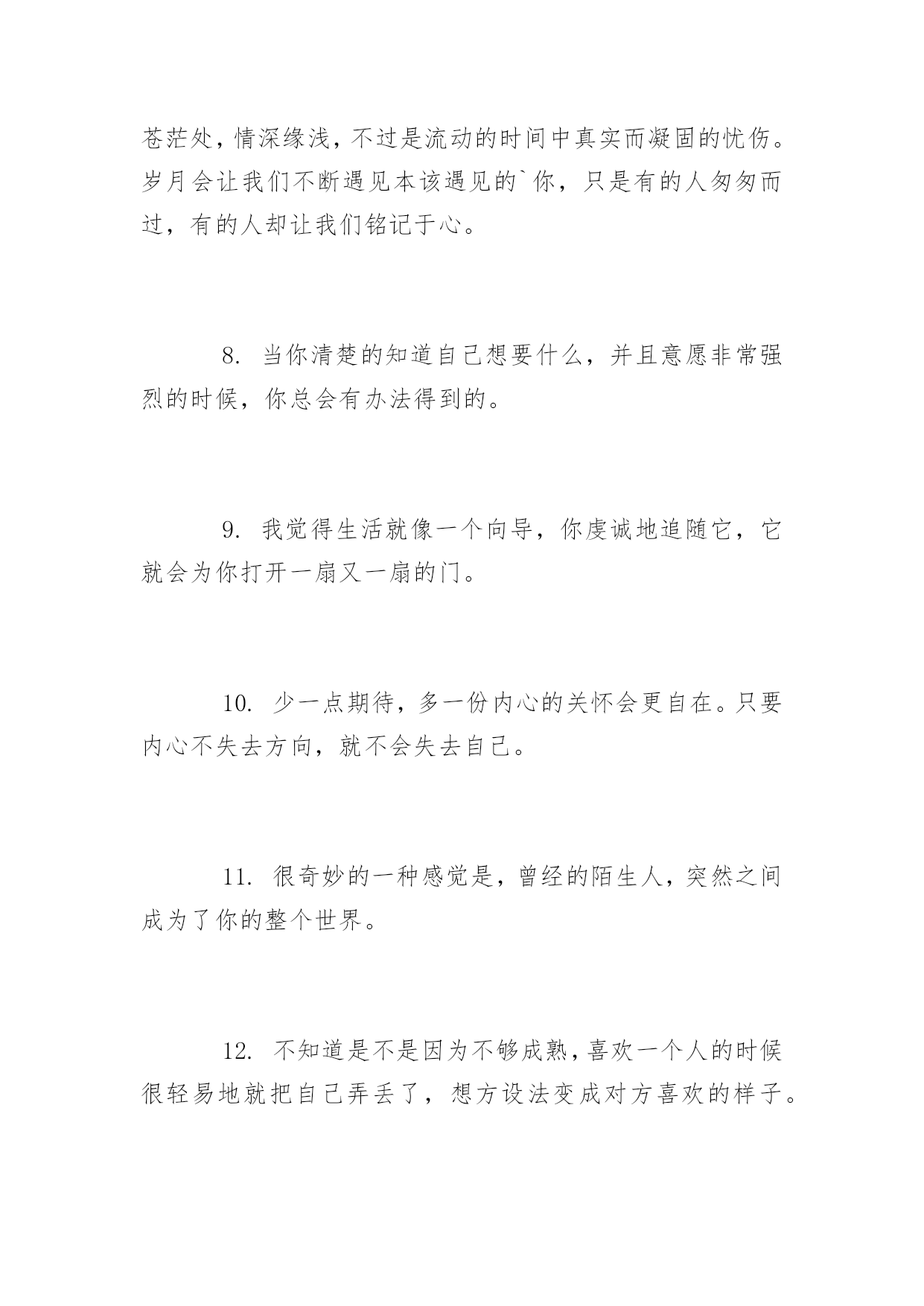 苍茫处，情深缘浅，不过是流动的时间中真实而凝固的忧伤。岁月会让我们不断遇见本该遇见的`你，只是有的人匆匆而过，有的人却让我们铭记于心。

8. 当你清楚的知道自己想要什么，并且意愿非常强烈的时候，你总会有办法得到的。

9. 我觉得生活就像一个向导，你虔诚地追随它，它就会为你打开一扇又一扇的门。

10. 少一点期待，多一份内心的关怀会更自在。只要内心不失去方向，就不会失去自己。

11. 很奇妙的一种感觉是，曾经的陌生人，突然之间成为了你的整个世界。

12. 不知道是不是因为不够成熟，喜欢一个人的时候很轻易地就把自己弄丢了，想方设法变成对方喜欢的样子。